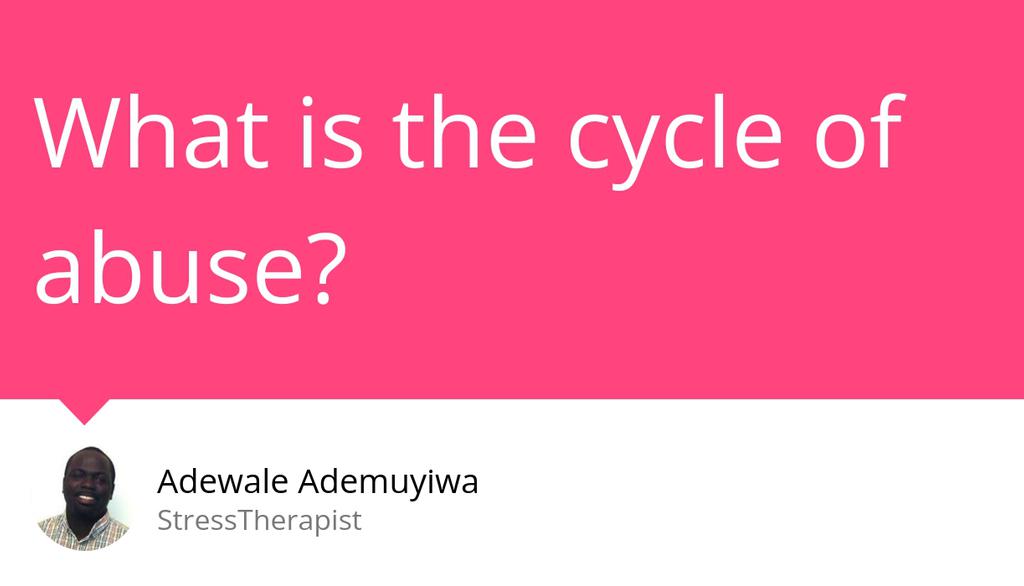 What is the cycle of abuse?

Adewale Ademuyiwa
StressTherapist